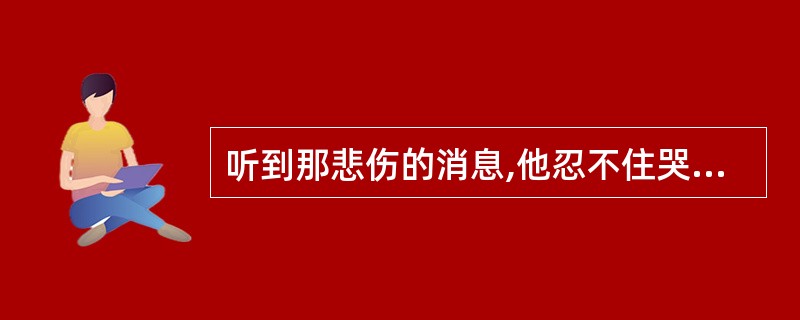 听到那悲伤的消息,他忍不住哭...